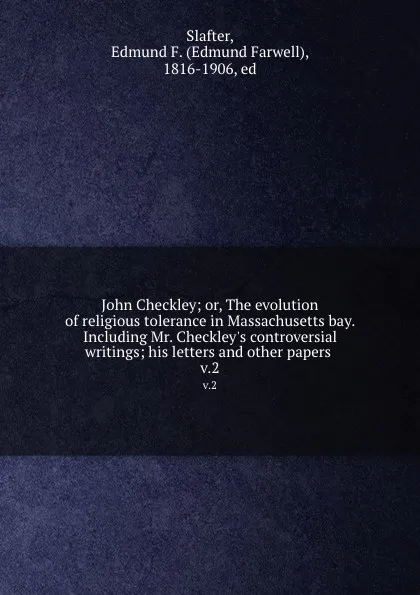 Slafter,
Edmund F. (Edmund Farwell),
1816-1906, ed

John Checkley; or, The evolution of religious tolerance in Massachusetts bay. Including Mr. Checkley's controversial writings; his letters and other papers
v.2

v.2